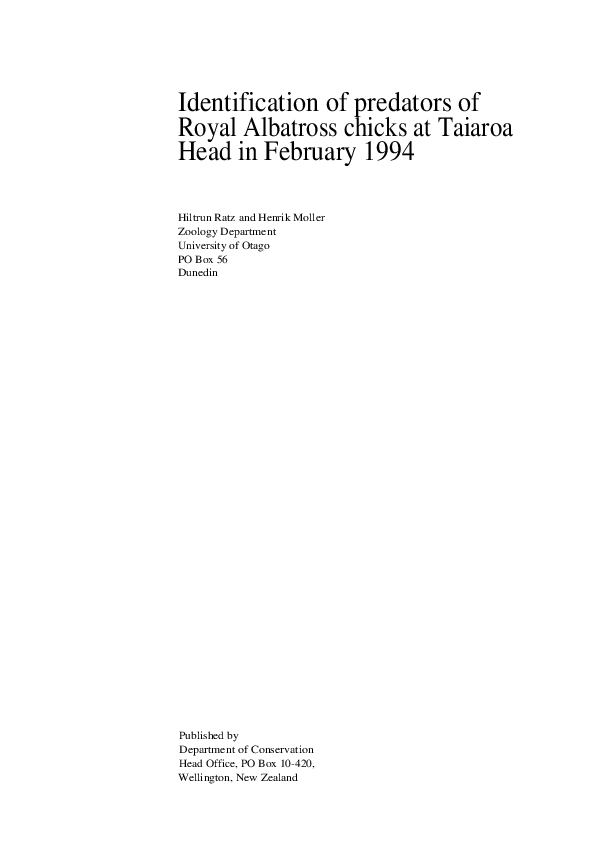 Identification of predators of Royal Albatross chicks at Taiaroa Head in February 1994

Hiltrun Ratz and Henrik Moller
Zoology Department
University of Otago
PO Box 56
Dunedin

Published by
Department of Conservation
Head Office, PO Box 10-420,
Wellington, New Zealand